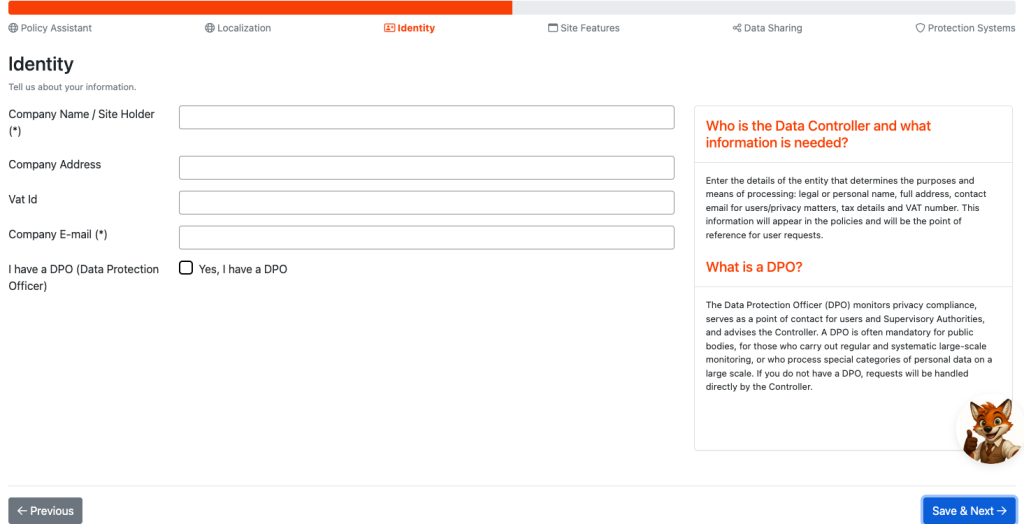 Policy Assistant Localization Identity Site Features Data Sharing Protection Systems

Identity

Tell us about your information.

Company Name / Site Holder (*)

Company Address

Vat Id

Company E-mail (*)

I have a DPO (Data Protection Officer)

Yes, I have a DPO

Who is the Data Controller and what information is needed?

Enter the details of the entity that determines the purposes and means of processing: legal or personal name, full address, contact email for users/privacy matters, tax details and VAT number. This information will appear in the policies and will be the point of reference for user requests.

What is a DPO?

The Data Protection Officer (DPO) monitors privacy compliance, serves as a point of contact for users and Supervisory Authorities, and advises the Controller. A DPO is often mandatory for public bodies, for those who carry out regular and systematic large-scale monitoring, or who process special categories of personal data on a large scale. If you do not have a DPO, requests will be handled directly by the Controller.

← Previous

Save & Next →